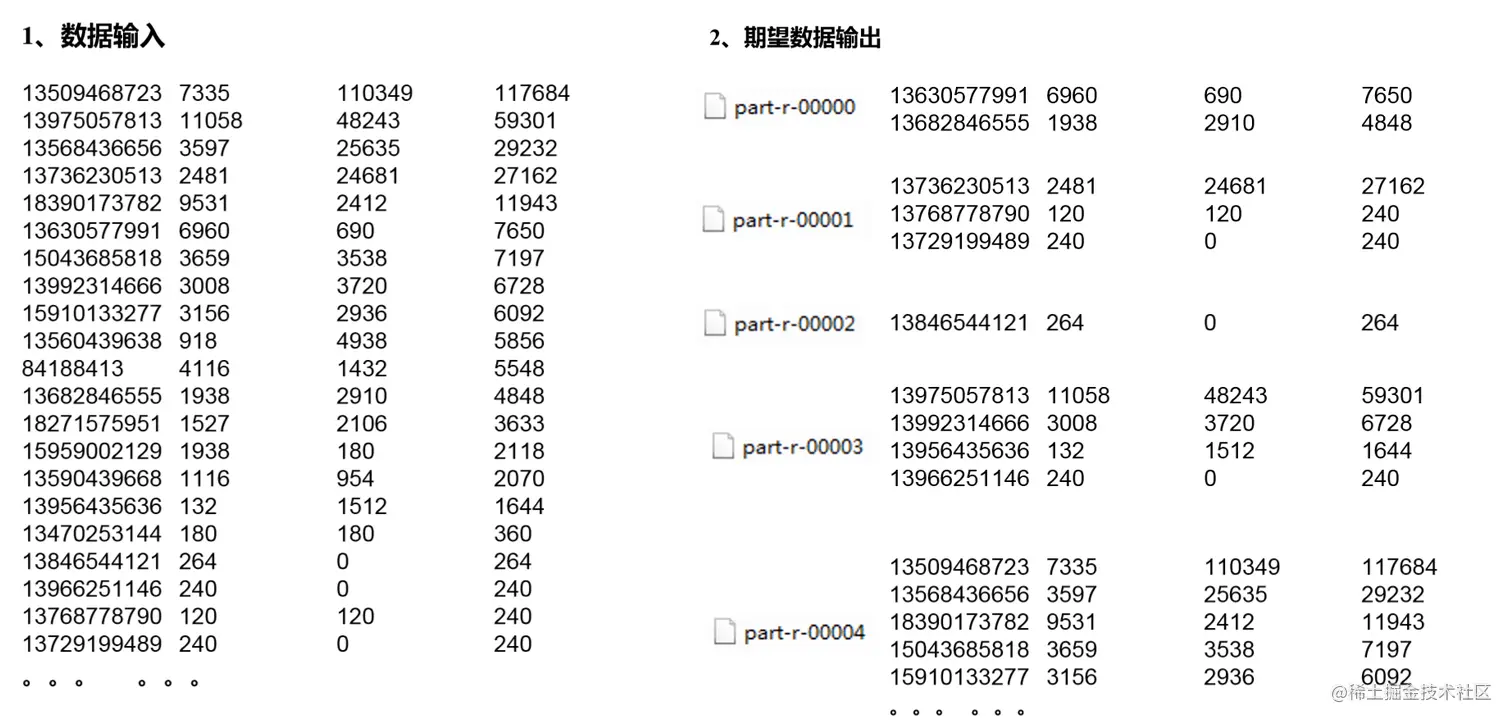 1、数据输入

| | | | |
|---|---|---|---|
| 13509468723 | 7335 | 110349 | 117684 |
| 13975057813 | 11058 | 48243 | 59301 |
| 13568436656 | 3597 | 25635 | 29232 |
| 13736230513 | 2481 | 24681 | 27162 |
| 18390173782 | 9531 | 2412 | 11943 |
| 13630577991 | 6960 | 690 | 7650 |
| 15043685818 | 3659 | 3538 | 7197 |
| 13992314666 | 3008 | 3720 | 6728 |
| 15910133277 | 3156 | 2936 | 6092 |
| 13560439638 | 918 | 4938 | 5856 |
| 84188413 | 4116 | 1432 | 5548 |
| 13682846555 | 1938 | 2910 | 4848 |
| 18271575951 | 1527 | 2106 | 3633 |
| 15959002129 | 1938 | 180 | 2118 |
| 13590439668 | 1116 | 954 | 2070 |
| 13956435636 | 132 | 1512 | 1644 |
| 13470253144 | 180 | 180 | 360 |
| 13846544121 | 264 | 0 | 264 |
| 13966251146 | 240 | 0 | 240 |
| 13768778790 | 120 | 120 | 240 |
| 13729199489 | 240 | 0 | 240 |

。。。 。。。

2、期望数据输出

part-r-00000

| | | | |
|---|---|---|---|
| 13630577991 | 6960 | 690 | 7650 |
| 13682846555 | 1938 | 2910 | 4848 |

part-r-00001

| | | | |
|---|---|---|---|
| 13736230513 | 2481 | 24681 | 27162 |
| 13768778790 | 120 | 120 | 240 |
| 13729199489 | 240 | 0 | 240 |

part-r-00002

| | | | |
|---|---|---|---|
| 13846544121 | 264 | 0 | 264 |

part-r-00003

| | | | |
|---|---|---|---|
| 13975057813 | 11058 | 48243 | 59301 |
| 13992314666 | 3008 | 3720 | 6728 |
| 13956435636 | 132 | 1512 | 1644 |
| 13966251146 | 240 | 0 | 240 |

part-r-00004

| | | | |
|---|---|---|---|
| 13509468723 | 7335 | 110349 | 117684 |
| 13568436656 | 3597 | 25635 | 29232 |
| 18390173782 | 9531 | 2412 | 11943 |
| 15043685818 | 3659 | 3538 | 7197 |
| 15910133277 | 3156 | 2936 | 6092 |

。。。 。。。

@稀土掘金技术社区